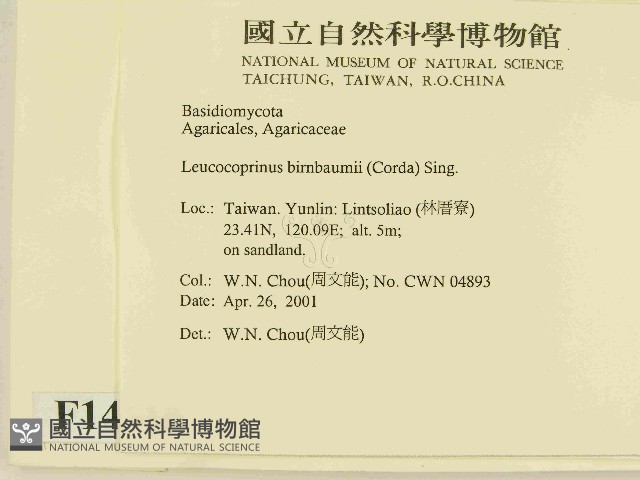 國立自然科學博物館
NATIONAL MUSEUM OF NATURAL SCIENCE
TAICHUNG, TAIWAN, R.O.CHINA

Basidiomycota
Agaricales, Agaricaceae

Leucocoprinus birnbaumii (Corda) Sing.

Loc.: Taiwan. Yunlin: Lintsoliao (林厝寮)
23.41N, 120.09E; alt. 5m;
on sandland.

Col.: W.N. Chou(周文能); No. CWN 04893
Date: Apr. 26, 2001

Det.: W.N. Chou(周文能)

F14

國立自然科學博物館
NATIONAL MUSEUM OF NATURAL SCIENCE